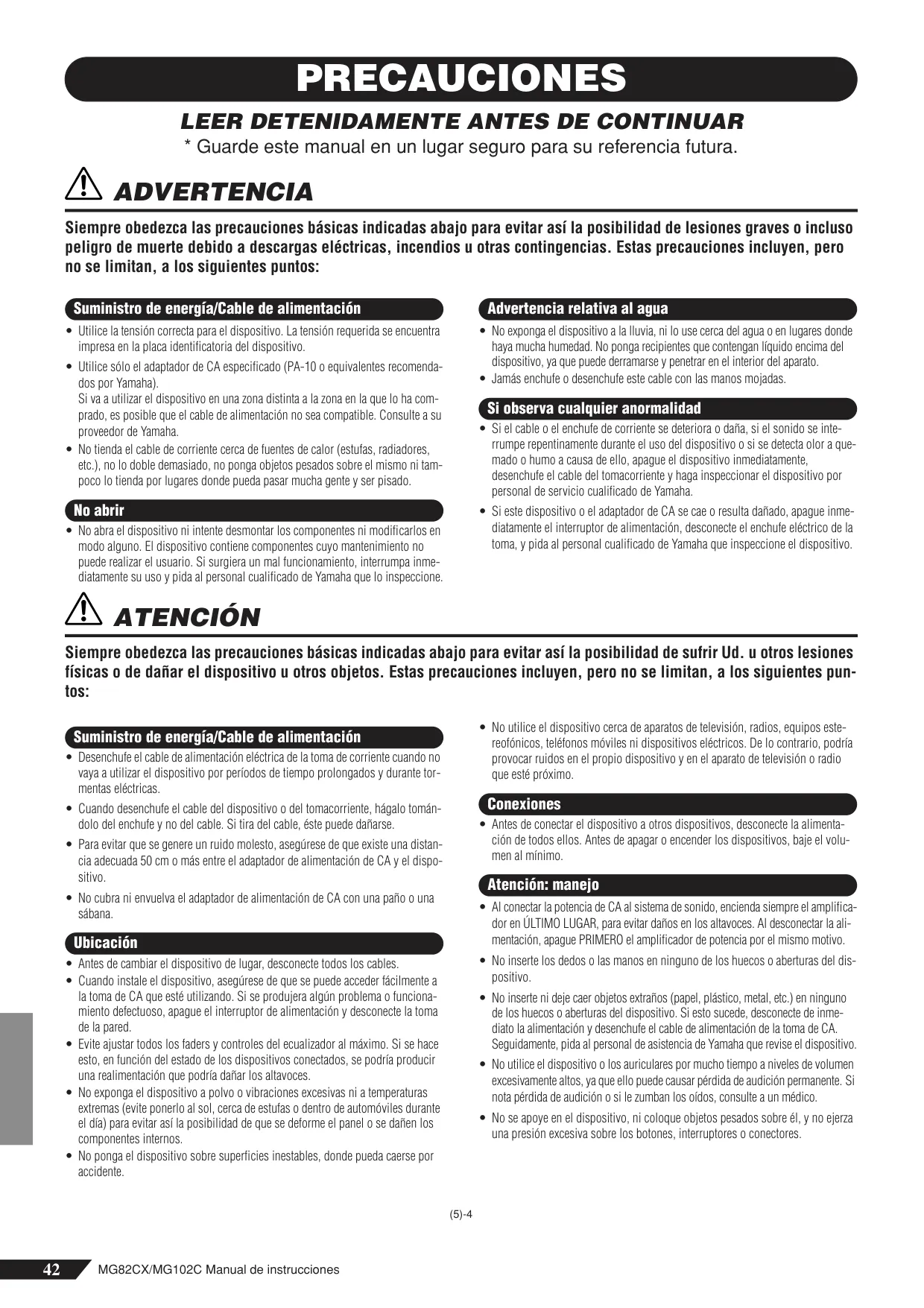 PRECAUCIONES

LEER DETENIDAMENTE ANTES DE CONTINUAR

* Guarde este manual en un lugar seguro para su referencia futura.

ADVERTENCIA

Siempre obedezca las precauciones básicas indicadas abajo para evitar así la posibilidad de lesiones graves o incluso peligro de muerte debido a descargas eléctricas, incendios u otras contingencias. Estas precauciones incluyen, pero no se limitan, a los siguientes puntos:

Suministro de energía/Cable de alimentación

• Utilice la tensión correcta para el dispositivo. La tensión requerida se encuentra impresa en la placa identificatoria del dispositivo.

• Utilice sólo el adaptador de CA especificado (PA-10 o equivalentes recomendados por Yamaha).
Si va a utilizar el dispositivo en una zona distinta a la zona en la que lo ha comprado, es posible que el cable de alimentación no sea compatible. Consulte a su proveedor de Yamaha.

• No tienda el cable de corriente cerca de fuentes de calor (estufas, radiadores, etc.), no lo doble demasiado, no ponga objetos pesados sobre el mismo ni tampoco lo tienda por lugares donde pueda pasar mucha gente y ser pisado.

No abrir

• No abra el dispositivo ni intente desmontar los componentes ni modificarlos en modo alguno. El dispositivo contiene componentes cuyo mantenimiento no puede realizar el usuario. Si surgiera un mal funcionamiento, interrumpa inmediatamente su uso y pida al personal cualificado de Yamaha que lo inspeccione.

Advertencia relativa al agua

• No exponga el dispositivo a la lluvia, ni lo use cerca del agua o en lugares donde haya mucha humedad. No ponga recipientes que contengan líquido encima del dispositivo, ya que puede derramarse y penetrar en el interior del aparato.

• Jamás enchufe o desenchufe este cable con las manos mojadas.

Si observa cualquier anormalidad

• Si el cable o el enchufe de corriente se deteriora o daña, si el sonido se interrumpe repentinamente durante el uso del dispositivo o si se detecta olor a quemado o humo a causa de ello, apague el dispositivo inmediatamente, desenchufe el cable del tomacorriente y haga inspeccionar el dispositivo por personal de servicio cualificado de Yamaha.

• Si este dispositivo o el adaptador de CA se cae o resulta dañado, apague inmediatamente el interruptor de alimentación, desconecte el enchufe eléctrico de la toma, y pida al personal cualificado de Yamaha que inspeccione el dispositivo.

ATENCIÓN

Siempre obedezca las precauciones básicas indicadas abajo para evitar así la posibilidad de sufrir Ud. u otros lesiones físicas o de dañar el dispositivo u otros objetos. Estas precauciones incluyen, pero no se limitan, a los siguientes puntos:

Suministro de energía/Cable de alimentación

• Desenchufe el cable de alimentación eléctrica de la toma de corriente cuando no vaya a utilizar el dispositivo por períodos de tiempo prolongados y durante tormentas eléctricas.

• Cuando desenchufe el cable del dispositivo o del tomacorriente, hágalo tomándolo del enchufe y no del cable. Si tira del cable, éste puede dañarse.

• Para evitar que se genere un ruido molesto, asegúrese de que existe una distancia adecuada 50 cm o más entre el adaptador de alimentación de CA y el dispositivo.

• No cubra ni envuelva el adaptador de alimentación de CA con una paño o una sábana.

Ubicación

• Antes de cambiar el dispositivo de lugar, desconecte todos los cables.

• Cuando instale el dispositivo, asegúrese de que se puede acceder fácilmente a la toma de CA que esté utilizando. Si se produjera algún problema o funcionamiento defectuoso, apague el interruptor de alimentación y desconecte la toma de la pared.

• Evite ajustar todos los faders y controles del ecualizador al máximo. Si se hace esto, en función del estado de los dispositivos conectados, se podría producir una realimentación que podría dañar los altavoces.

• No exponga el dispositivo a polvo o vibraciones excesivas ni a temperaturas extremas (evite ponerlo al sol, cerca de estufas o dentro de automóviles durante el día) para evitar así la posibilidad de que se deforme el panel o se dañen los componentes internos.

• No ponga el dispositivo sobre superficies inestables, donde pueda caerse por accidente.

• No utilice el dispositivo cerca de aparatos de televisión, radios, equipos estereofónicos, teléfonos móviles ni dispositivos eléctricos. De lo contrario, podría provocar ruidos en el propio dispositivo y en el aparato de televisión o radio que esté próximo.

Conexiones

• Antes de conectar el dispositivo a otros dispositivos, desconecte la alimentación de todos ellos. Antes de apagar o encender los dispositivos, baje el volumen al mínimo.

Atención: manejo

• Al conectar la potencia de CA al sistema de sonido, encienda siempre el amplificador en ÚLTIMO LUGAR, para evitar daños en los altavoces. Al desconectar la alimentación, apague PRIMERO el amplificador de potencia por el mismo motivo.

• No inserte los dedos o las manos en ninguno de los huecos o aberturas del dispositivo.

• No inserte ni deje caer objetos extraños (papel, plástico, metal, etc.) en ninguno de los huecos o aberturas del dispositivo. Si esto sucede, desconecte de inmediato la alimentación y desenchufe el cable de alimentación de la toma de CA. Seguidamente, pida al personal de asistencia de Yamaha que revise el dispositivo.

• No utilice el dispositivo o los auriculares por mucho tiempo a niveles de volumen excesivamente altos, ya que ello puede causar pérdida de audición permanente. Si nota pérdida de audición o si le zumban los oídos, consulte a un médico.

• No se apoye en el dispositivo, ni coloque objetos pesados sobre él, y no ejerza una presión excesiva sobre los botones, interruptores o conectores.

(5)-4

42 MG82CX/MG102C Manual de instrucciones